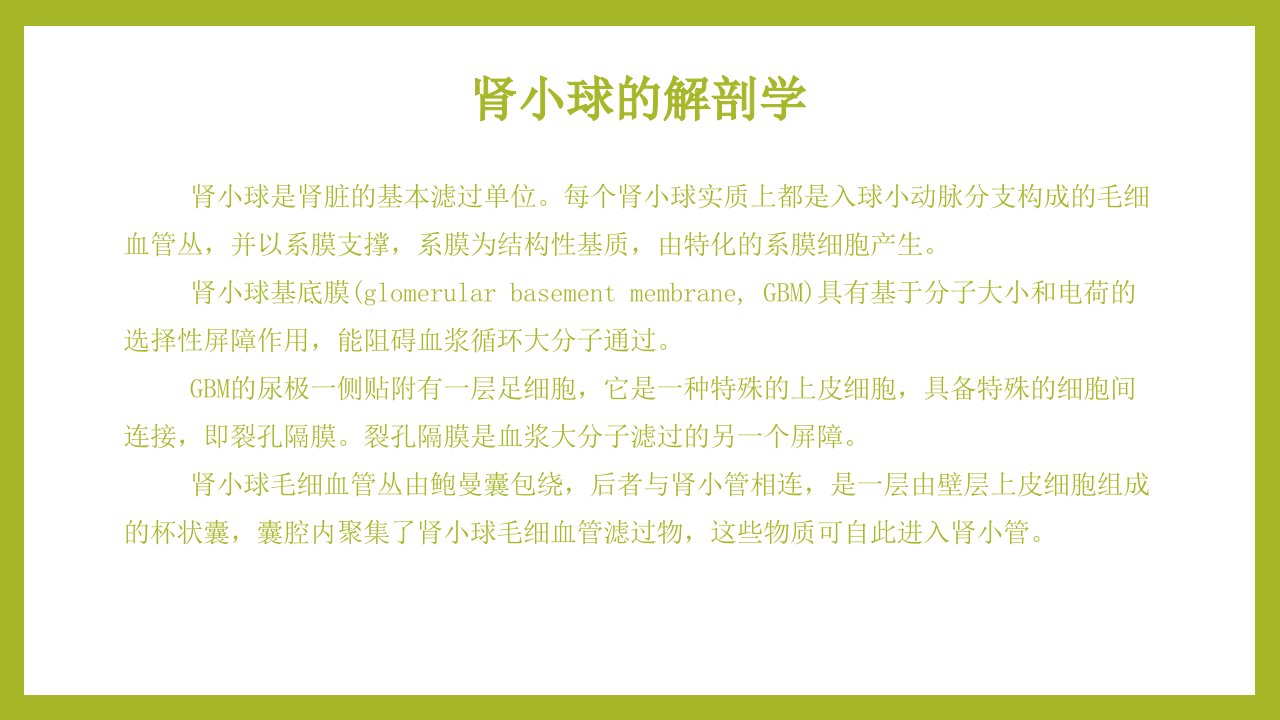 肾小球的解剖学

肾小球是肾脏的基本滤过单位。每个肾小球实质上都是入球小动脉分支构成的毛细血管丛，并以系膜支撑，系膜为结构性基质，由特化的系膜细胞产生。

肾小球基底膜(glomerular basement membrane, GBM)具有基于分子大小和电荷的选择性屏障作用，能阻碍血浆循环大分子通过。

GBM的尿极一侧贴附有一层足细胞，它是一种特殊的上皮细胞，具备特殊的细胞间连接，即裂孔隔膜。裂孔隔膜是血浆大分子滤过的另一个屏障。

肾小球毛细血管丛由鲍曼囊包绕，后者与肾小管相连，是一层由壁层上皮细胞组成的杯状囊，囊腔内聚集了肾小球毛细血管滤过物，这些物质可自此进入肾小管。